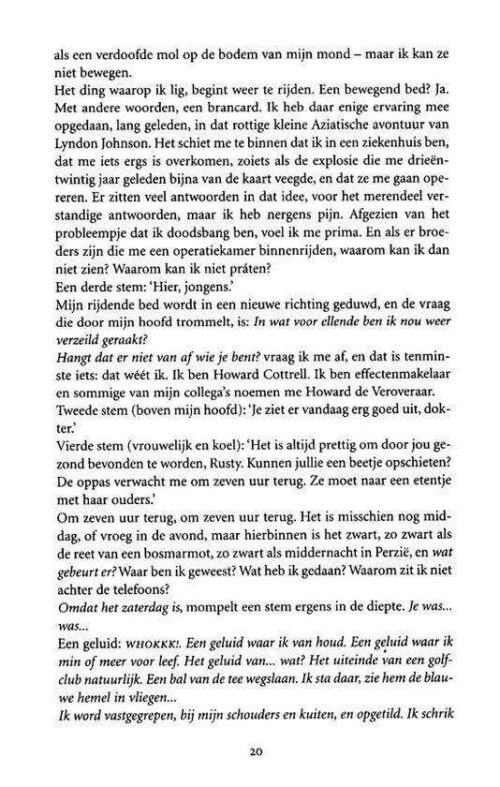 als een verdoofde mol op de bodem van mijn mond – maar ik kan ze niet bewegen.
Het ding waarop ik lig, begint weer te rijden. Een bewegend bed? Ja. Met andere woorden, een brancard. Ik heb daar enige ervaring mee opgedaan, lang geleden, in dat rottige kleine Aziatische avontuur van Lyndon Johnson. Het schiet me te binnen dat ik in een ziekenhuis ben, dat me iets ergs is overkomen, zoiets als de explosie die me drieëntwintig jaar geleden bijna van de kaart veegde, en dat ze me gaan opereren. Er zitten veel antwoorden in dat idee, voor het merendeel verstandige antwoorden, maar ik heb nergens pijn. Afgezien van het probleempje dat ik doodsbang ben, voel ik me prima. En als er broeders zijn die me een operatiekamer binnenrijden, waarom kan ik dan niet zien? Waarom kan ik niet práten?
Een derde stem: 'Hier, jongens.'
Mijn rijdende bed wordt in een nieuwe richting geduwd, en de vraag die door mijn hoofd trommelt, is: In wat voor ellende ben ik nou weer verzeild geraakt?
Hangt dat er niet van af wie je bent? vraag ik me af, en dat is tenminste iets: dat wéét ik. Ik ben Howard Cottrell. Ik ben effectenmakelaar en sommige van mijn collega's noemen me Howard de Veroveraar.
Tweede stem (boven mijn hoofd): 'Je ziet er vandaag erg goed uit, dokter.'
Vierde stem (vrouwelijk en koel): 'Het is altijd prettig om door jou gezond bevonden te worden, Rusty. Kunnen jullie een beetje opschieten? De oppas verwacht me om zeven uur terug. Ze moet naar een etentje met haar ouders.'
Om zeven uur terug, om zeven uur terug. Het is misschien nog middag, of vroeg in de avond, maar hierbinnen is het zwart, zo zwart als de reet van een bosmarmot, zo zwart als middernacht in Perzië, en wat gebeurt er? Waar ben ik geweest? Wat heb ik gedaan? Waarom zit ik niet achter de telefoons?
Omdat het zaterdag is, mompelt een stem ergens in de diepte. Je was... was...
Een geluid: WHOKKK!. Een geluid waar ik van houd. Een geluid waar ik min of meer voor leef. Het geluid van... wat? Het uiteinde van een golfclub natuurlijk. Een bal van de tee wegslaan. Ik sta daar, zie hem de blauwe hemel in vliegen...
Ik word vastgegrepen, bij mijn schouders en kuiten, en opgetild. Ik schrik

20